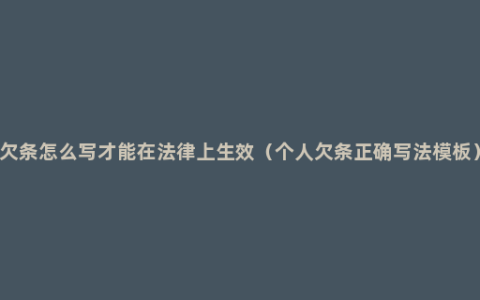 欠条怎么写才能在法律上生效（个人欠条正确写法模板）